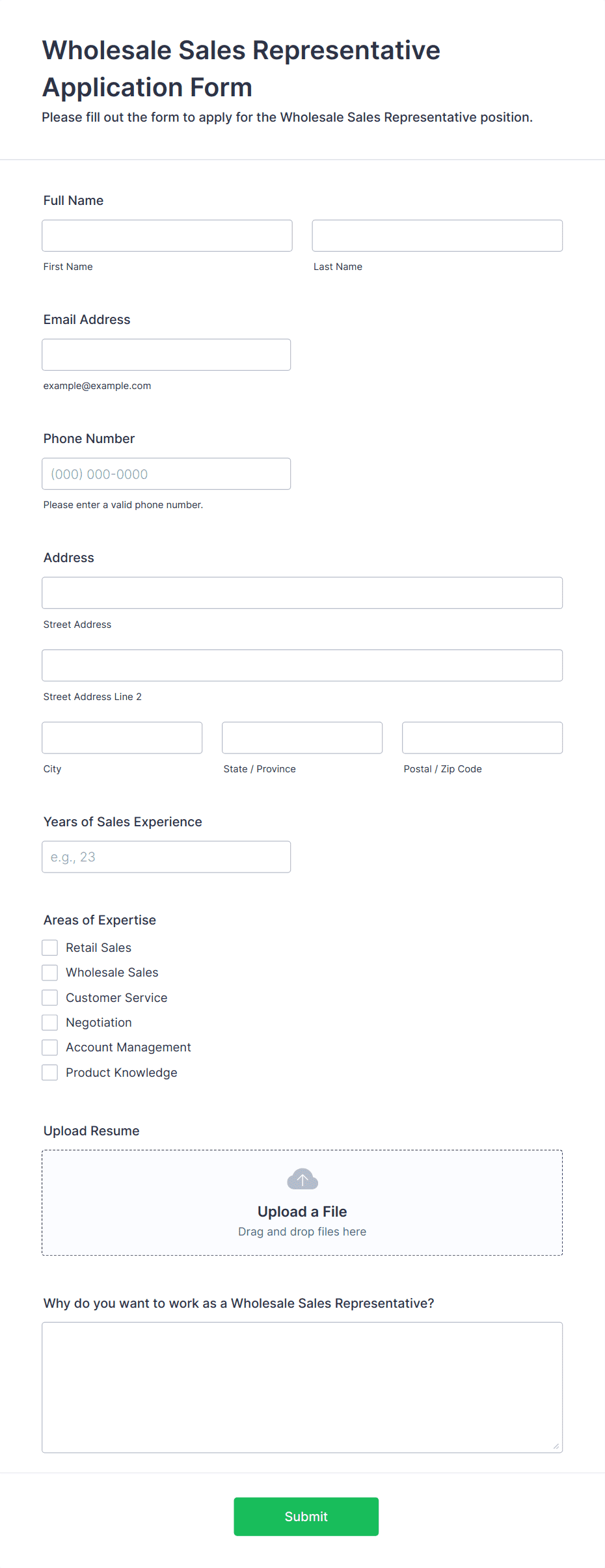 Wholesale Sales Representative Application Form

Please fill out the form to apply for the Wholesale Sales Representative position.

Full Name

First Name

Last Name

Email Address

example@example.com

Phone Number

(000) 000-0000

Please enter a valid phone number.

Address

Street Address

Street Address Line 2

City

State / Province

Postal / Zip Code

Years of Sales Experience

e.g., 23

Areas of Expertise

Retail Sales

Wholesale Sales

Customer Service

Negotiation

Account Management

Product Knowledge

Upload Resume

Upload a File

Drag and drop files here

Why do you want to work as a Wholesale Sales Representative?

Submit